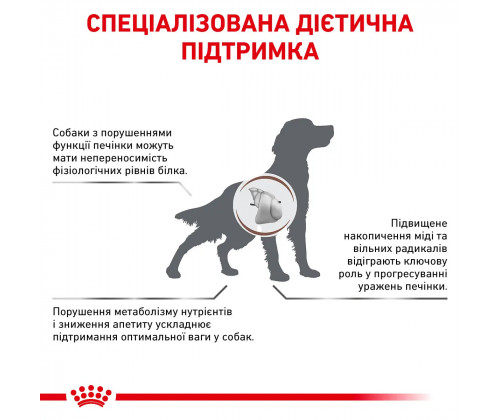 СПЕЦІАЛІЗОВАНА ДІЄТИЧНА ПІДТРИМКА

Собаки з порушеннями функції печінки можуть мати непереносимість фізіологічних рівнів білка.

Підвищене накопичення міді та вільних радикалів відіграють ключову роль у прогресуванні уражень печінки.

Порушення метаболізму нутрієнтів і зниження апетиту ускладнює підтримання оптимальної ваги у собак.